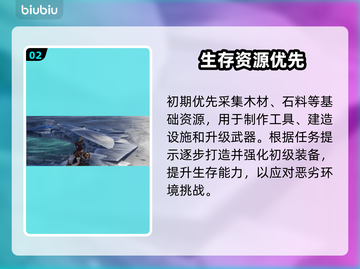 biubiu

02

生存资源优先

初期优先采集木材、石料等基础资源，用于制作工具、建造设施和升级武器。根据任务提示逐步打造并强化初级装备，提升生存能力，以应对恶劣环境挑战。